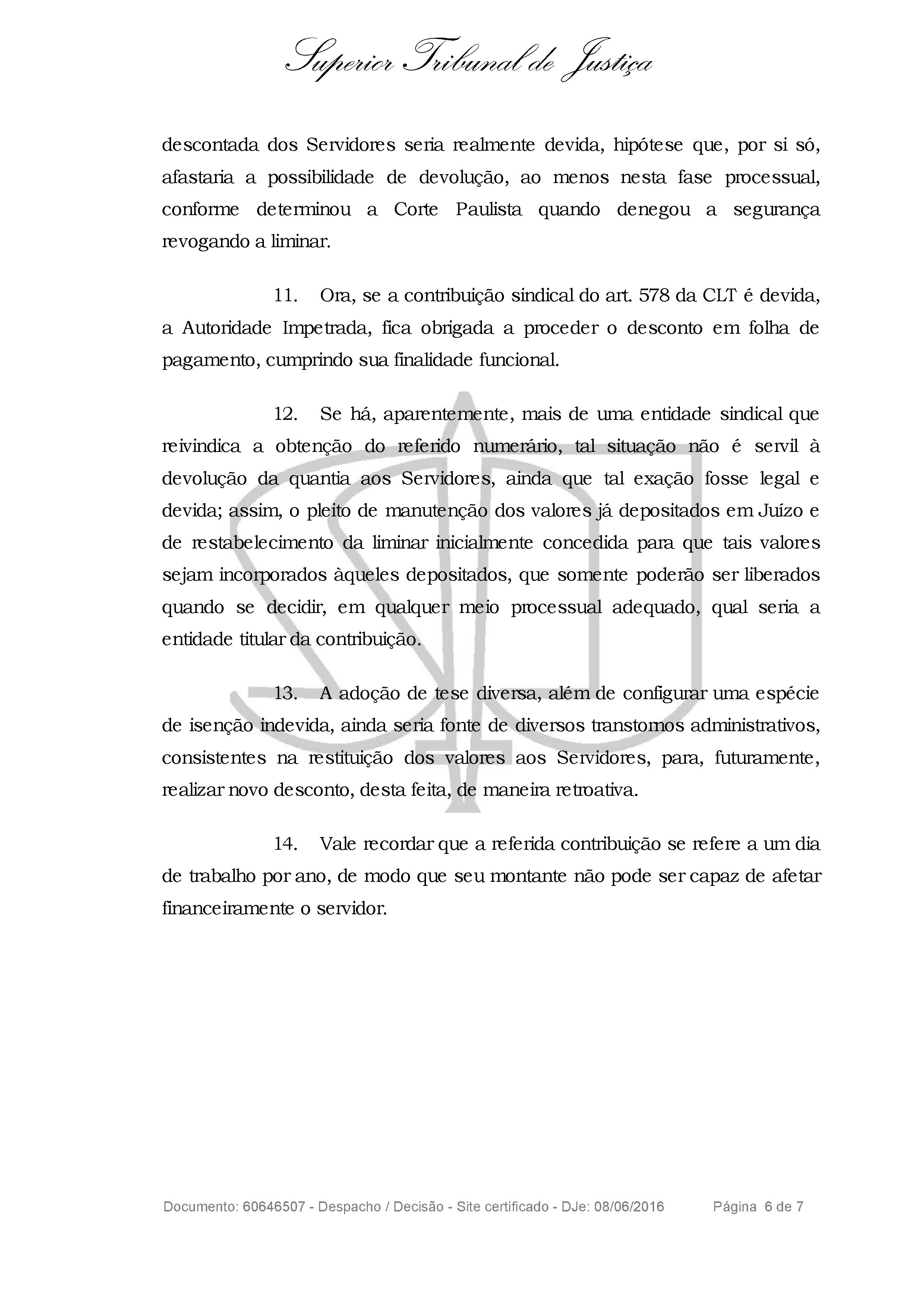 Superior Tribunal de Justiça

descontada dos Servidores seria realmente devida, hipótese que, por si só, afastaria a possibilidade de devolução, ao menos nesta fase processual, conforme determinou a Corte Paulista quando denegou a segurança revogando a liminar.

11. Ora, se a contribuição sindical do art. 578 da CLT é devida, a Autoridade Impetrada, fica obrigada a proceder o desconto em folha de pagamento, cumprindo sua finalidade funcional.

12. Se há, aparentemente, mais de uma entidade sindical que reivindica a obtenção do referido numerário, tal situação não é servil à devolução da quantia aos Servidores, ainda que tal exação fosse legal e devida; assim, o pleito de manutenção dos valores já depositados em Juízo e de restabelecimento da liminar inicialmente concedida para que tais valores sejam incorporados àqueles depositados, que somente poderão ser liberados quando se decidir, em qualquer meio processual adequado, qual seria a entidade titular da contribuição.

13. A adoção de tese diversa, além de configurar uma espécie de isenção indevida, ainda seria fonte de diversos transtornos administrativos, consistentes na restituição dos valores aos Servidores, para, futuramente, realizar novo desconto, desta feita, de maneira retroativa.

14. Vale recordar que a referida contribuição se refere a um dia de trabalho por ano, de modo que seu montante não pode ser capaz de afetar financeiramente o servidor.

Documento: 60646507 - Despacho / Decisão - Site certificado - DJe: 08/06/2016 Página 6 de 7